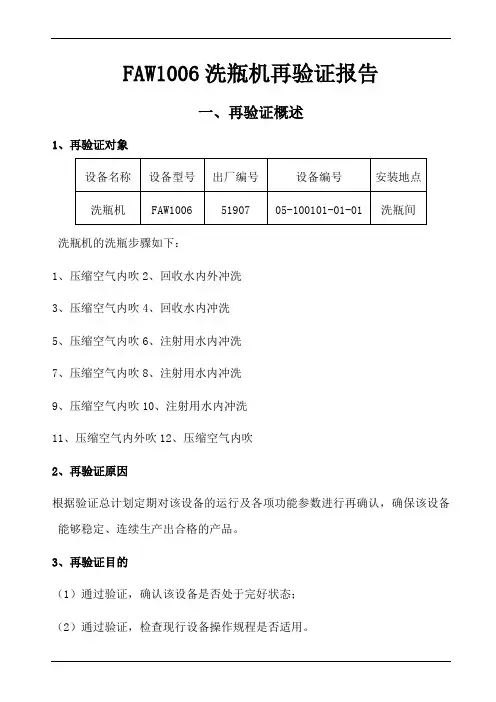 FAW1006 洗瓶机再验证报告

一、再验证概述

1、再验证对象

| 设备名称 | 设备型号 | 出厂编号 | 设备编号 | 安装地点 |
|---|---|---|---|---|
| 洗瓶机 | FAW1006 | 51907 | 05-100101-01-01 | 洗瓶间 |

洗瓶机的洗瓶步骤如下：

1、压缩空气内吹 2、回收水内外冲洗

3、压缩空气内吹 4、回收水内冲洗

5、压缩空气内吹 6、注射用水内冲洗

7、压缩空气内吹 8、注射用水内冲洗

9、压缩空气内吹 10、注射用水内冲洗

11、压缩空气内外吹 12、压缩空气内吹

2、再验证原因

根据验证总计划定期对该设备的运行及各项功能参数进行再确认，确保该设备能够稳定、连续生产出合格的产品。

3、再验证目的

（1）通过验证，确认该设备是否处于完好状态；

（2）通过验证，检查现行设备操作规程是否适用。